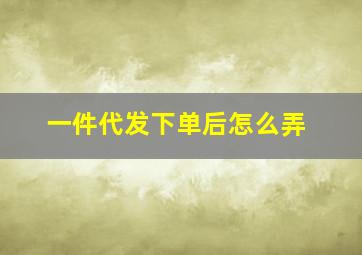 一件代发下单后怎么弄